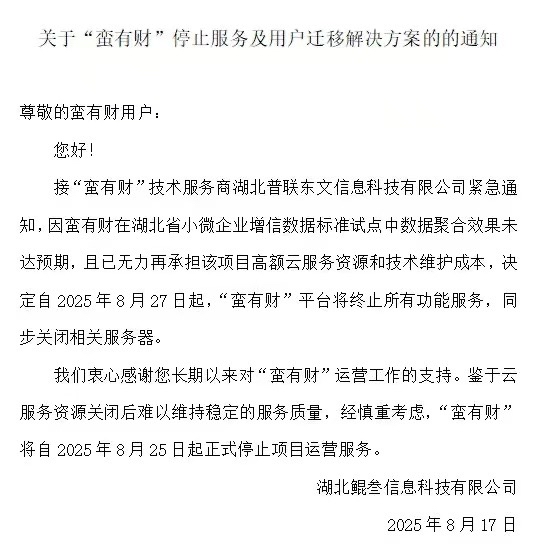 关于“蛮有财”停止服务及用户迁移解决方案的的通知

尊敬的蛮有财用户：

您好！

接“蛮有财”技术服务商湖北普联东文信息科技有限公司紧急通知，因蛮有财在湖北省小微企业增信数据标准试点中数据聚合效果未达预期，且已无力再承担该项目高额云服务资源和技术维护成本，决定自 2025 年 8 月 27 日起，“蛮有财”平台将终止所有功能服务，同步关闭相关服务器。

我们衷心感谢您长期以来对“蛮有财”运营工作的支持。鉴于云服务资源关闭后难以维持稳定的服务质量，经慎重考虑，“蛮有财”将自 2025 年 8 月 25 日起正式停止项目运营服务。

湖北鲲叁信息科技有限公司

2025 年 8 月 17 日